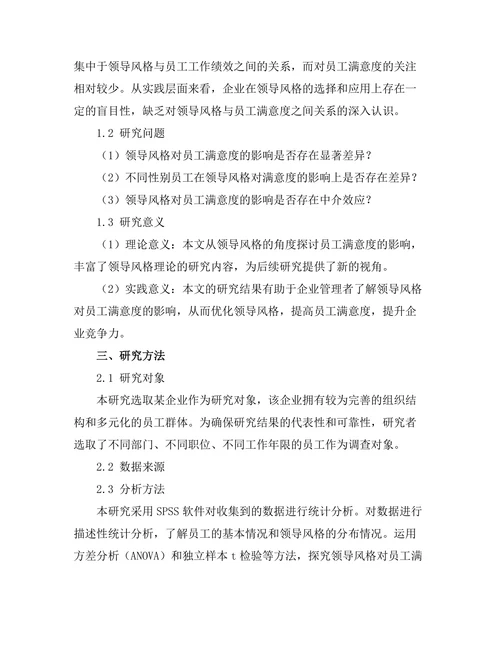 集中于领导风格与员工工作绩效之间的关系，而对员工满意度的关注相对较少。从实践层面来看，企业在领导风格的选择和应用上存在一定的盲目性，缺乏对领导风格与员工满意度之间关系的深入认识。

1.2 研究问题

（1）领导风格对员工满意度的影响是否存在显著差异？

（2）不同性别员工在领导风格对满意度的影响上是否存在差异？

（3）领导风格对员工满意度的影响是否存在中介效应？

1.3 研究意义

（1）理论意义：本文从领导风格的角度探讨员工满意度的影响，丰富了领导风格理论的研究内容，为后续研究提供了新的视角。

（2）实践意义：本文的研究结果有助于企业管理者了解领导风格对员工满意度的影响，从而优化领导风格，提高员工满意度，提升企业竞争力。

三、研究方法

2.1 研究对象

本研究选取某企业作为研究对象，该企业拥有较为完善的组织结构和多元化的员工群体。为确保研究结果的代表性和可靠性，研究者选取了不同部门、不同职位、不同工作年限的员工作为调查对象。

2.2 数据来源

2.3 分析方法

本研究采用 SPSS 软件对收集到的数据进行统计分析。对数据进行描述性统计分析，了解员工的基本情况和领导风格的分布情况。运用方差分析（ANOVA）和独立样本 t 检验等方法，探究领导风格对员工满